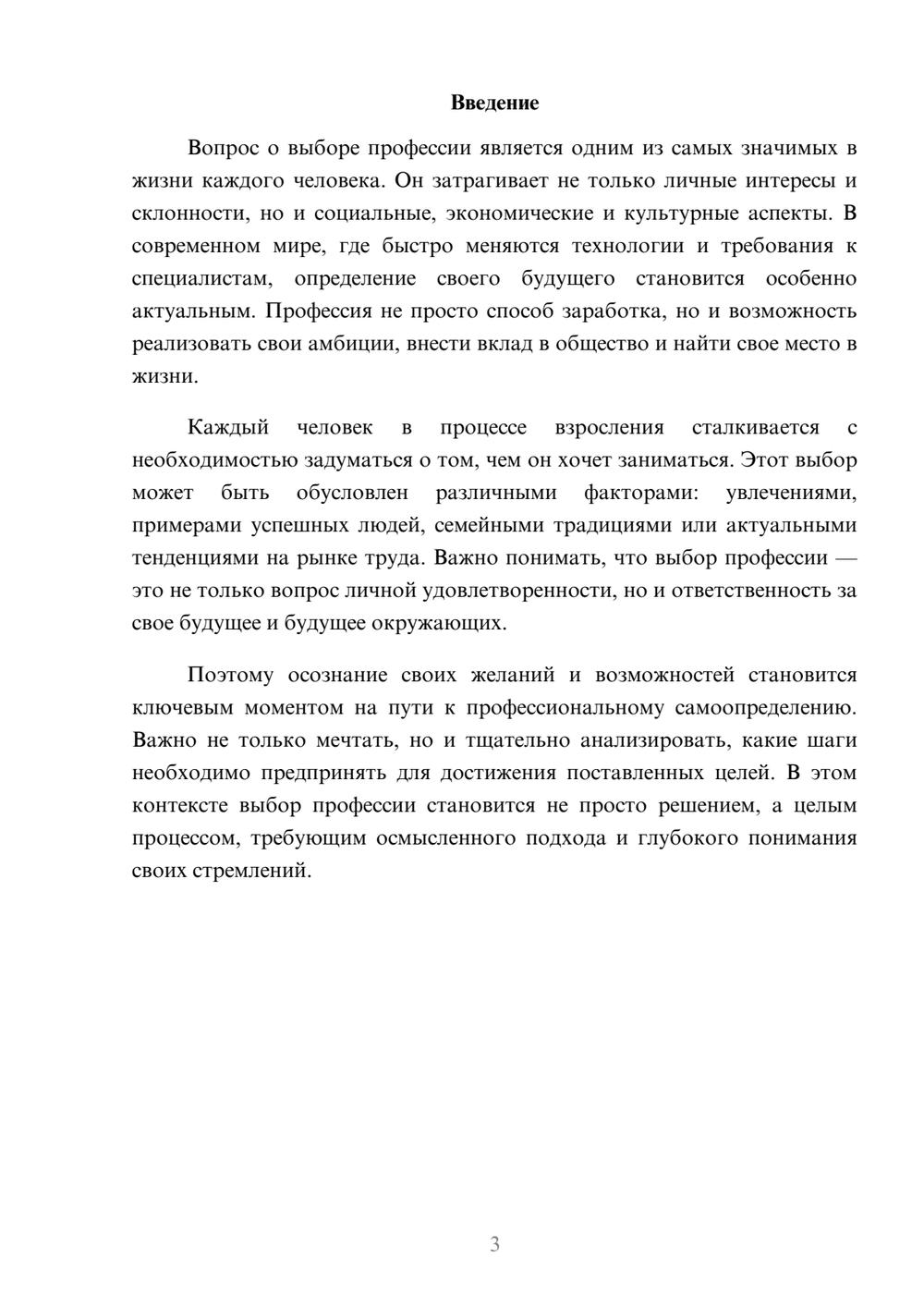 Введение

Вопрос о выборе профессии является одним из самых значимых в жизни каждого человека. Он затрагивает не только личные интересы и склонности, но и социальные, экономические и культурные аспекты. В современном мире, где быстро меняются технологии и требования к специалистам, определение своего будущего становится особенно актуальным. Профессия не просто способ заработка, но и возможность реализовать свои амбиции, внести вклад в общество и найти свое место в жизни.

Каждый человек в процессе взросления сталкивается с необходимостью задуматься о том, чем он хочет заниматься. Этот выбор может быть обусловлен различными факторами: увлечениями, примерами успешных людей, семейными традициями или актуальными тенденциями на рынке труда. Важно понимать, что выбор профессии — это не только вопрос личной удовлетворенности, но и ответственность за свое будущее и будущее окружающих.

Поэтому осознание своих желаний и возможностей становится ключевым моментом на пути к профессиональному самоопределению. Важно не только мечтать, но и тщательно анализировать, какие шаги необходимо предпринять для достижения поставленных целей. В этом контексте выбор профессии становится не просто решением, а целым процессом, требующим осмысленного подхода и глубокого понимания своих стремлений.

3